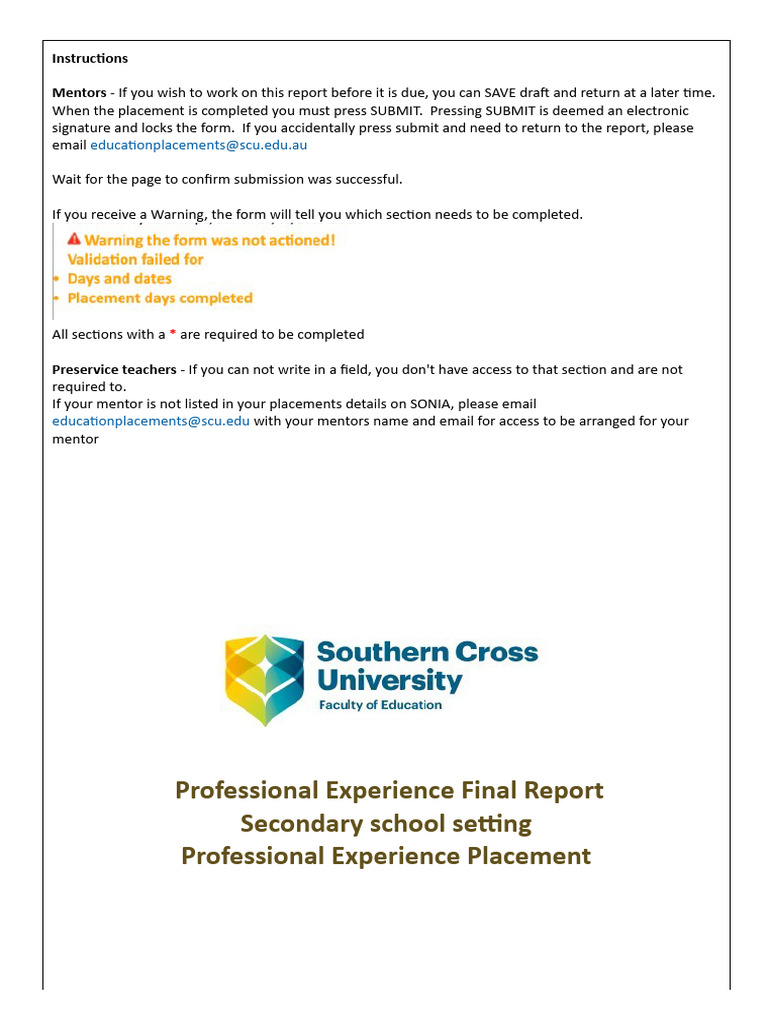 Instructions

Mentors - If you wish to work on this report before it is due, you can SAVE draft and return at a later time. When the placement is completed you must press SUBMIT. Pressing SUBMIT is deemed an electronic signature and locks the form. If you accidentally press submit and need to return to the report, please email educationplacements@scu.edu.au

Wait for the page to confirm submission was successful.

If you receive a Warning, the form will tell you which section needs to be completed.

Warning the form was not actioned!
Validation failed for
• Days and dates
• Placement days completed

All sections with a * are required to be completed

Preservice teachers - If you can not write in a field, you don't have access to that section and are not required to.
If your mentor is not listed in your placements details on SONIA, please email educationplacements@scu.edu with your mentors name and email for access to be arranged for your mentor

Southern Cross University
Faculty of Education

Professional Experience Final Report
Secondary school setting
Professional Experience Placement